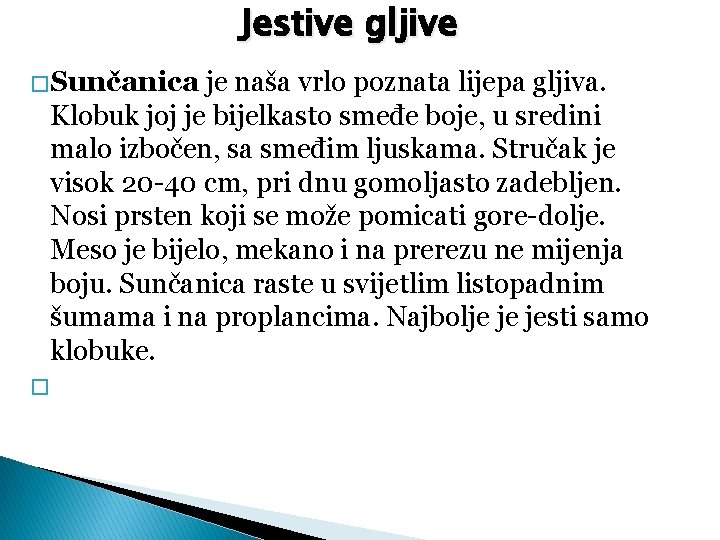 Jestive gljive

Sunčanica je naša vrlo poznata lijepa gljiva. Klobuk joj je bijelkasto smeđe boje, u sredini malo izbočen, sa smeđim ljuskama. Stručak je visok 20-40 cm, pri dnu gomoljasto zadebljen. Nosi prsten koji se može pomicati gore-dolje. Meso je bijelo, mekano i na prerezu ne mijenja boju. Sunčanica raste u svijetlim listopadnim šumama i na proplancima. Najbolje je jesti samo klobuke.